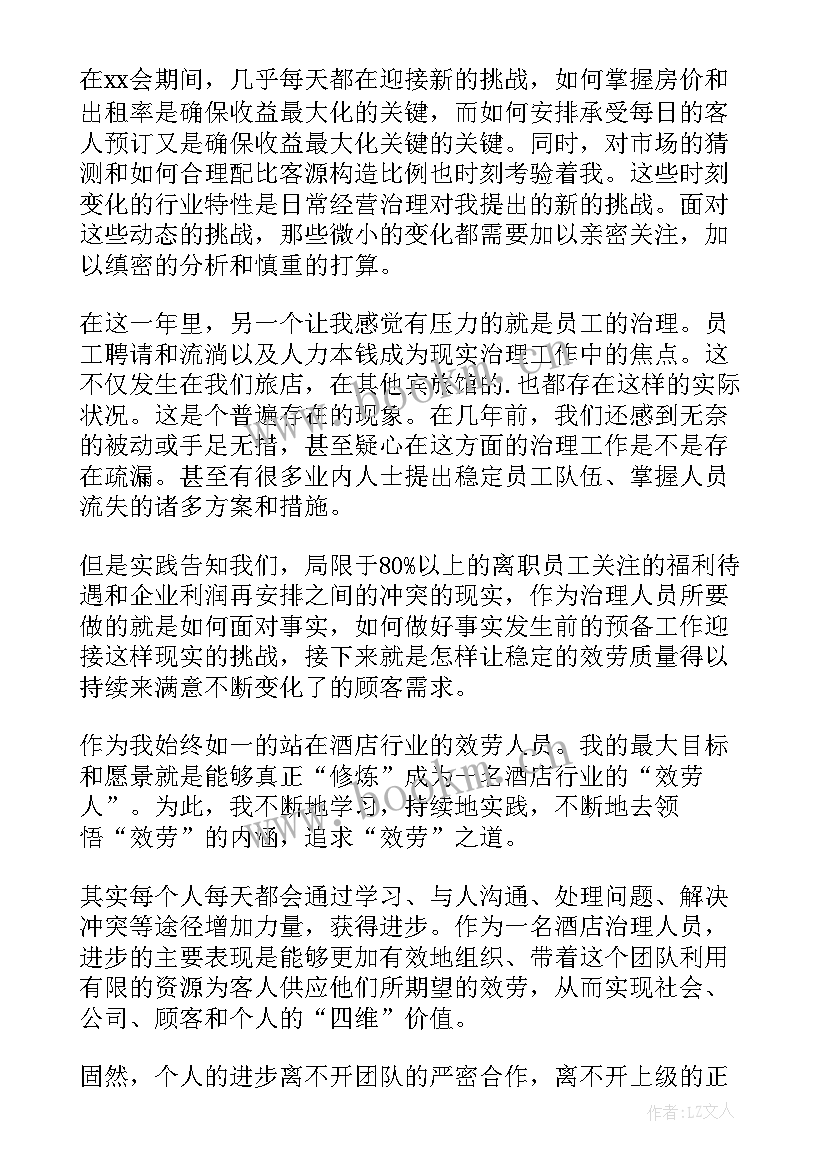 在xx会期间，几乎每天都在迎接新的挑战，如何掌握房价和出租率是确保收益最大化的关键，而如何安排承受每日的客人预订又是确保收益最大化关键的关键。同时，对市场的猜测和如何合理配比客源构造比例也时刻考验着我。这些时刻变化的行业特性是日常经营治理对我提出的新的挑战。面对这些动态的挑战，那些微小的变化都需要加以亲密关注，加以缜密的分析和慎重的打算。

在这一年里，另一个让我感觉有压力的就是员工的治理。员工聘请和流淌以及人力本钱成为现实治理工作中的焦点。这不仅发生在我们旅店，在其他宾旅馆的.也都存在这样的实际状况。这是个普遍存在的现象。在几年前，我们还感到无奈的被动或手足无措，甚至疑心在这方面的治理工作是不是存在疏漏。甚至有很多业内人士提出稳定员工队伍、掌握人员流失的诸多方案和措施。

但是实践告知我们，局限于80%以上的离职员工关注的福利待遇和企业利润再安排之间的冲突的现实，作为治理人员所要做的就是如何面对事实，如何做好事实发生前的预备工作迎接这样现实的挑战，接下来就是怎样让稳定的效劳质量得以持续来满意不断变化了的顾客需求。

作为我始终如一的站在酒店行业的效劳人员。我的最大目标和愿景就是能够真正“修炼”成为一名酒店行业的“效劳人”。为此，我不断地学习，持续地实践，不断地去领悟“效劳”的内涵，追求“效劳”之道。

其实每个人每天都会通过学习、与人沟通、处理问题、解决冲突等途径增加力量，获得进步。作为一名酒店治理人员，进步的主要表现是能够更加有效地组织、带着这个团队利用有限的资源为客人供应他们所期望的效劳，从而实现社会、公司、顾客和个人的“四维”价值。

固然，个人的进步离不开团队的严密合作，离不开上级的正

www.bookm.com

作者：LZ文人